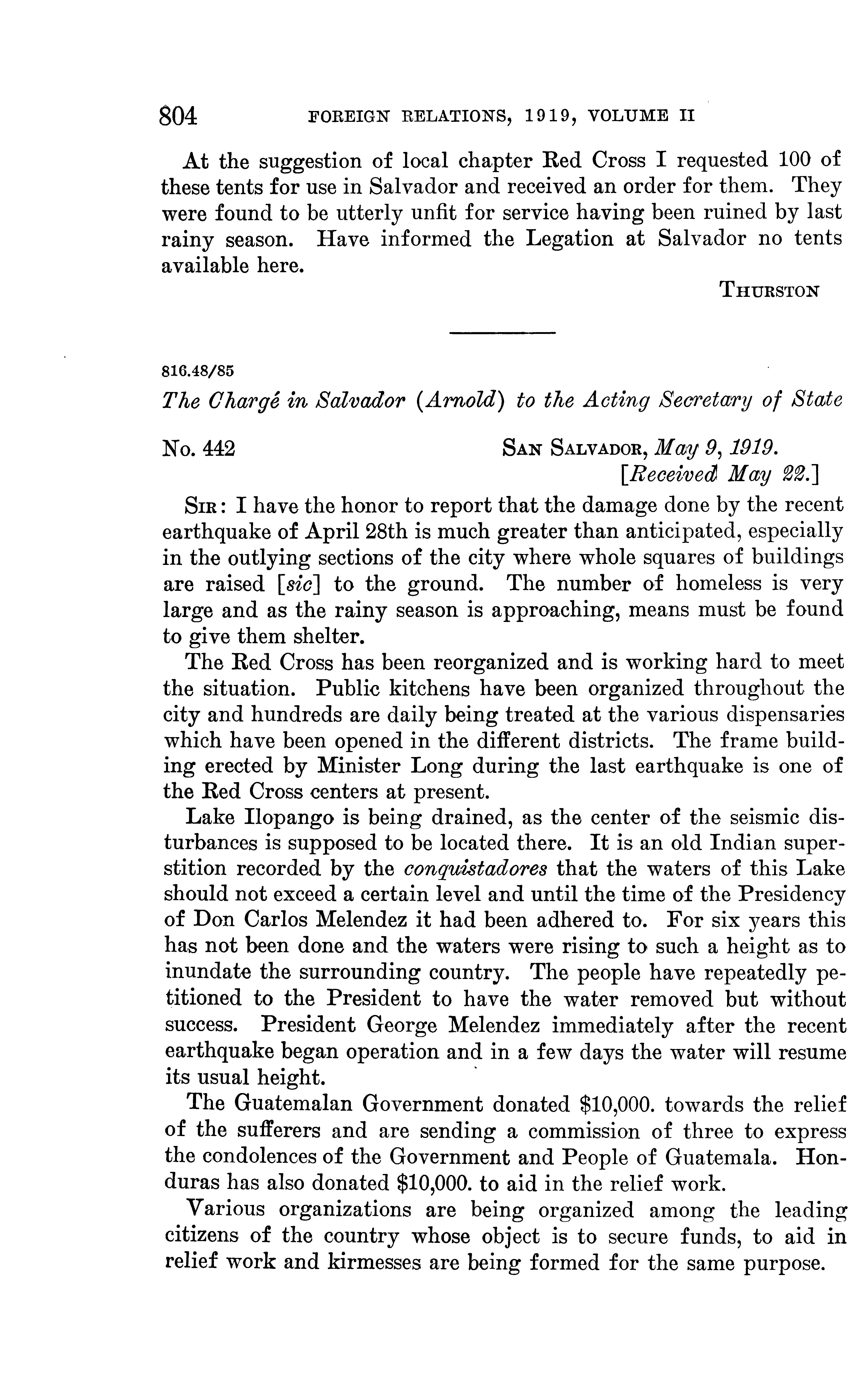 804 FOREIGN RELATIONS, 1919, VOLUME II

At the suggestion of local chapter Red Cross I requested 100 of these tents for use in Salvador and received an order for them. They were found to be utterly unfit for service having been ruined by last rainy season. Have informed the Legation at Salvador no tents available here.

THURSTON

816.48/85

The Chargé in Salvador (Arnold) to the Acting Secretary of State

No. 442 SAN SALVADOR, May 9, 1919.
[Received May 22.]

SIR: I have the honor to report that the damage done by the recent earthquake of April 28th is much greater than anticipated, especially in the outlying sections of the city where whole squares of buildings are raised [sic] to the ground. The number of homeless is very large and as the rainy season is approaching, means must be found to give them shelter.

The Red Cross has been reorganized and is working hard to meet the situation. Public kitchens have been organized throughout the city and hundreds are daily being treated at the various dispensaries which have been opened in the different districts. The frame building erected by Minister Long during the last earthquake is one of the Red Cross centers at present.

Lake Ilopango is being drained, as the center of the seismic disturbances is supposed to be located there. It is an old Indian superstition recorded by the conquistadores that the waters of this Lake should not exceed a certain level and until the time of the Presidency of Don Carlos Melendez it had been adhered to. For six years this has not been done and the waters were rising to such a height as to inundate the surrounding country. The people have repeatedly petitioned to the President to have the water removed but without success. President George Melendez immediately after the recent earthquake began operation and in a few days the water will resume its usual height.

The Guatemalan Government donated $10,000. towards the relief of the sufferers and are sending a commission of three to express the condolences of the Government and People of Guatemala. Honduras has also donated $10,000. to aid in the relief work.

Various organizations are being organized among the leading citizens of the country whose object is to secure funds, to aid in relief work and kirmesses are being formed for the same purpose.